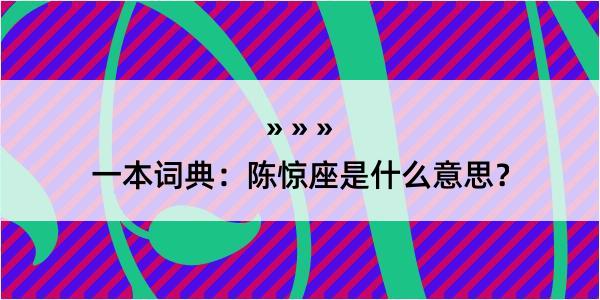 » » »

一本词典：陈惊座是什么意思？